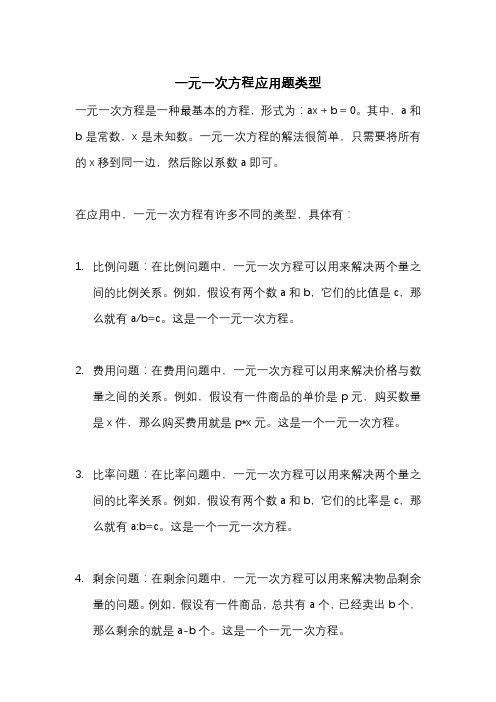 一元一次方程应用题类型

一元一次方程是一种最基本的方程，形式为：$ax + b = 0$。其中，a 和 b 是常数，x 是未知数。一元一次方程的解法很简单，只需要将所有的 x 移到同一边，然后除以系数 a 即可。

在应用中，一元一次方程有许多不同的类型，具体有：

1. 比例问题：在比例问题中，一元一次方程可以用来解决两个量之间的比例关系。例如，假设有两个数 a 和 b，它们的比值是 c，那么就有 $a/b=c$。这是一个一元一次方程。

2. 费用问题：在费用问题中，一元一次方程可以用来解决价格与数量之间的关系。例如，假设有一件商品的单价是 p 元，购买数量是 x 件，那么购买费用就是 $p*x$ 元。这是一个一元一次方程。

3. 比率问题：在比率问题中，一元一次方程可以用来解决两个量之间的比率关系。例如，假设有两个数 a 和 b，它们的比率是 c，那么就有 $a:b=c$。这是一个一元一次方程。

4. 剩余问题：在剩余问题中，一元一次方程可以用来解决物品剩余量的问题。例如，假设有一件商品，总共有 a 个，已经卖出 b 个，那么剩余的就是 $a-b$ 个。这是一个一元一次方程。